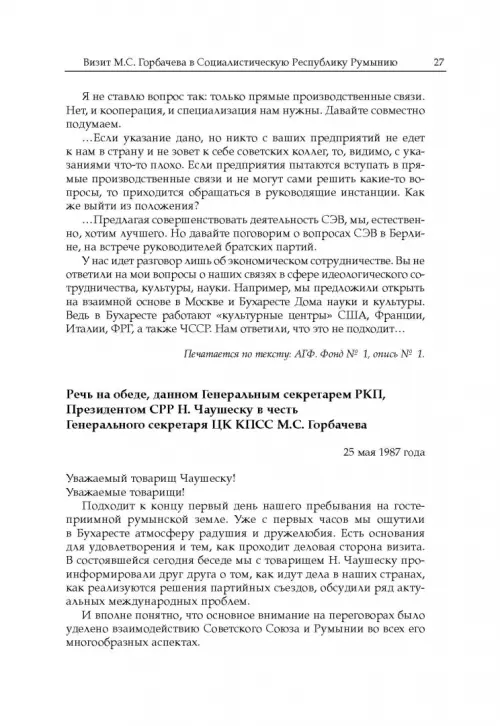 Визит М.С. Горбачева в Социалистическую Республику Румынию 27

Я не ставлю вопрос так: только прямые производственные связи. Нет, и кооперация, и специализация нам нужны. Давайте совместно подумаем.

…Если указание дано, но никто с ваших предприятий не едет к нам в страну и не зовет к себе советских коллег, то, видимо, с указаниями что-то плохо. Если предприятия пытаются вступать в прямые производственные связи и не могут сами решить какие-то вопросы, то приходится обращаться в руководящие инстанции. Как же выйти из положения?

…Предлагая совершенствовать деятельность СЭВ, мы, естественно, хотим лучшего. Но давайте поговорим о вопросах СЭВ в Берлине, на встрече руководителей братских партий.

У нас идет разговор лишь об экономическом сотрудничестве. Вы не ответили на мои вопросы о наших связях в сфере идеологического сотрудничества, культуры, науки. Например, мы предложили открыть на взаимной основе в Москве и Бухаресте Дома науки и культуры. Ведь в Бухаресте работают «культурные центры» США, Франции, Италии, ФРГ, а также ЧССР. Нам ответили, что это не подходит…

Печатается по тексту: АГФ. Фонд № 1, опись № 1.

Речь на обеде, данном Генеральным секретарем РКП, Президентом СРР Н. Чаушеску в честь Генерального секретаря ЦК КПСС М.С. Горбачева

25 мая 1987 года

Уважаемый товарищ Чаушеску!
Уважаемые товарищи!

Подходит к концу первый день нашего пребывания на гостеприимной румынской земле. Уже с первых часов мы ощутили в Бухаресте атмосферу радушия и дружелюбия. Есть основания для удовлетворения и тем, как проходит деловая сторона визита. В состоявшейся сегодня беседе мы с товарищем Н. Чаушеску проинформировали друг друга о том, как идут дела в наших странах, как реализуются решения партийных съездов, обсудили ряд актуальных международных проблем.

И вполне понятно, что основное внимание на переговорах было уделено взаимодействию Советского Союза и Румынии во всех его многообразных аспектах.